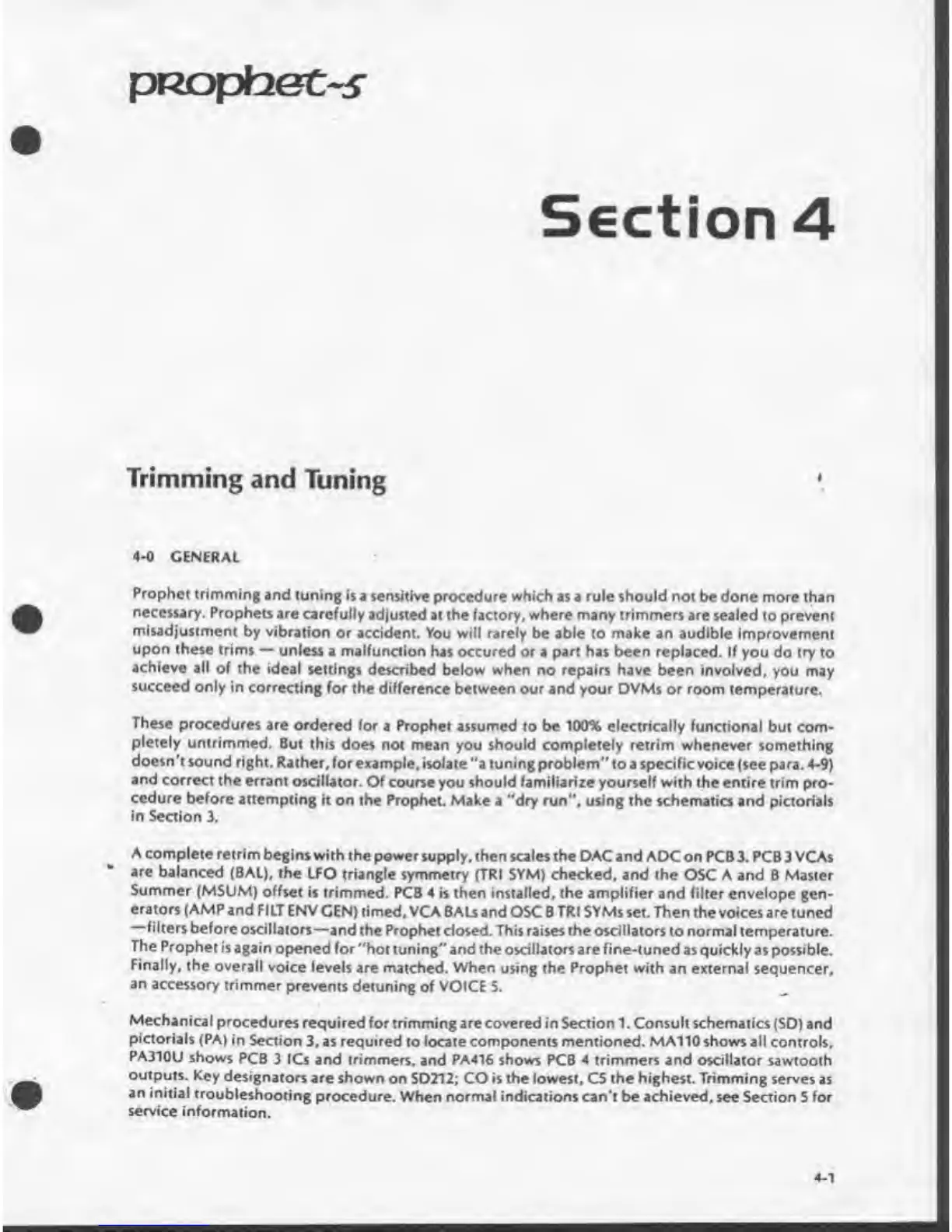 prophet-5

Section 4

Trimming and Tuning

4-0 GENERAL

Prophet trimming and tuning is a sensitive procedure which as a rule should not be done more than necessary. Prophets are carefully adjusted at the factory, where many trimmers are sealed to prevent misadjustment by vibration or accident. You will rarely be able to make an audible improvement upon these trims — unless a malfunction has occured or a part has been replaced. If you do try to achieve all of the ideal settings described below when no repairs have been involved, you may succeed only in correcting for the difference between our and your DVMs or room temperature.

These procedures are ordered for a Prophet assumed to be 100% electrically functional but completely untrimmed. But this does not mean you should completely retrim whenever something doesn't sound right. Rather, for example, isolate "a tuning problem" to a specific voice (see para. 4-9) and correct the errant oscillator. Of course you should familiarize yourself with the entire trim procedure before attempting it on the Prophet. Make a "dry run", using the schematics and pictorials in Section 3.

A complete retrim begins with the power supply, then scales the DAC and ADC on PCB 3. PCB 3 VCAs are balanced (BAL), the LFO triangle symmetry (TRI SYM) checked, and the OSC A and B Master Summer (MSUM) offset is trimmed. PCB 4 is then installed, the amplifier and filter envelope generators (AMP and FILT ENV GEN) timed, VCA BALs and OSC B TRI SYMs set. Then the voices are tuned —filters before oscillators—and the Prophet closed. This raises the oscillators to normal temperature. The Prophet is again opened for "hot tuning" and the oscillators are fine-tuned as quickly as possible. Finally, the overall voice levels are matched. When using the Prophet with an external sequencer, an accessory trimmer prevents detuning of VOICE 5.

Mechanical procedures required for trimming are covered in Section 1. Consult schematics (SD) and pictorials (PA) in Section 3, as required to locate components mentioned. MA110 shows all controls, PA310U shows PCB 3 ICs and trimmers, and PA416 shows PCB 4 trimmers and oscillator sawtooth outputs. Key designators are shown on SD212; CO is the lowest, C5 the highest. Trimming serves as an initial troubleshooting procedure. When normal indications can't be achieved, see Section 5 for service information.

4-1